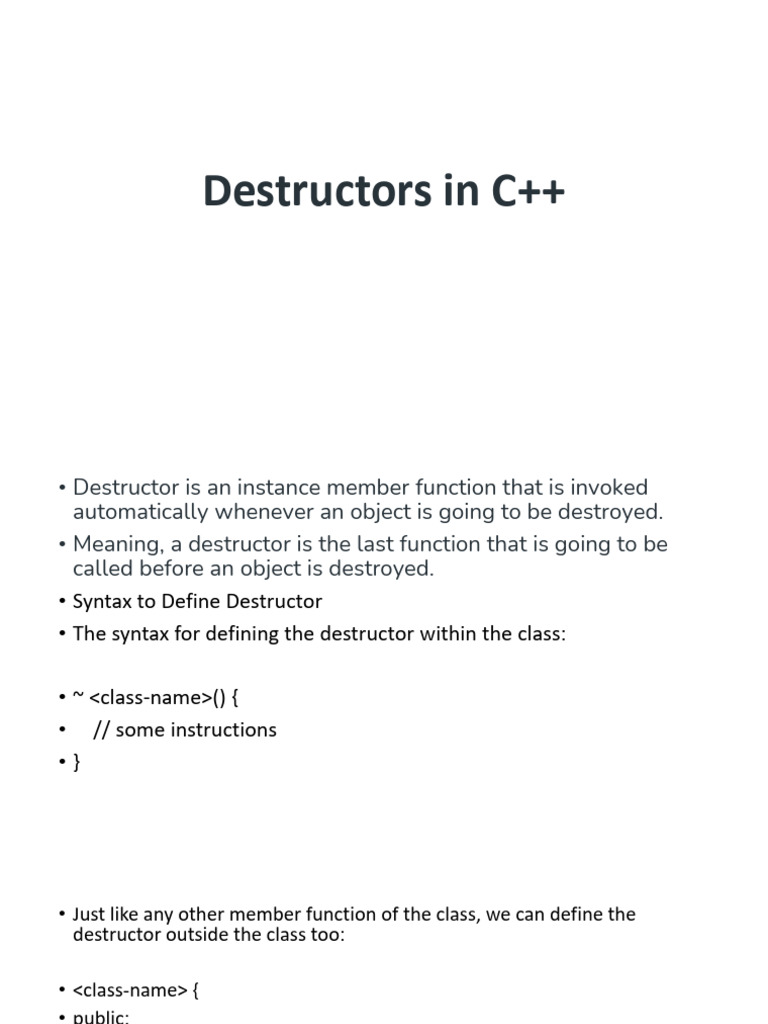 Destructors in C++

• Destructor is an instance member function that is invoked automatically whenever an object is going to be destroyed.

• Meaning, a destructor is the last function that is going to be called before an object is destroyed.

• Syntax to Define Destructor

• The syntax for defining the destructor within the class:

• ~ <class-name>() {

• // some instructions

• }

• Just like any other member function of the class, we can define the destructor outside the class too:

• <class-name> {

• public: